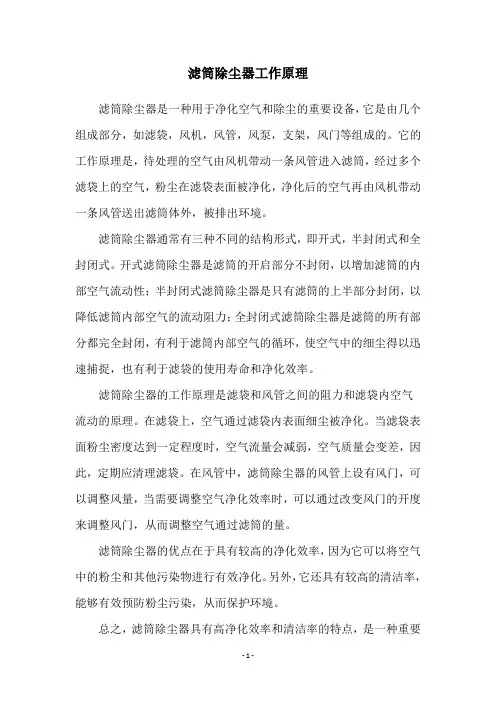 滤筒除尘器工作原理

滤筒除尘器是一种用于净化空气和除尘的重要设备，它是由几个组成部分，如滤袋，风机，风管，风泵，支架，风门等组成的。它的工作原理是，待处理的空气由风机带动一条风管进入滤筒，经过多个滤袋上的空气，粉尘在滤袋表面被净化，净化后的空气再由风机带动一条风管送出滤筒体外，被排出环境。

滤筒除尘器通常有三种不同的结构形式，即开式，半封闭式和全封闭式。开式滤筒除尘器是滤筒的开启部分不封闭，以增加滤筒的内部空气流动性；半封闭式滤筒除尘器是只有滤筒的上半部分封闭，以降低滤筒内部空气的流动阻力；全封闭式滤筒除尘器是滤筒的所有部分都完全封闭，有利于滤筒内部空气的循环，使空气中的细尘得以迅速捕捉，也有利于滤袋的使用寿命和净化效率。

滤筒除尘器的工作原理是滤袋和风管之间的阻力和滤袋内空气流动的原理。在滤袋上，空气通过滤袋内表面细尘被净化。当滤袋表面粉尘密度达到一定程度时，空气流量会减弱，空气质量会变差，因此，定期应清理滤袋。在风管中，滤筒除尘器的风管上设有风门，可以调整风量，当需要调整空气净化效率时，可以通过改变风门的开度来调整风门，从而调整空气通过滤筒的量。

滤筒除尘器的优点在于具有较高的净化效率，因为它可以将空气中的粉尘和其他污染物进行有效净化。另外，它还具有较高的清洁率，能够有效预防粉尘污染，从而保护环境。

总之，滤筒除尘器具有高净化效率和清洁率的特点，是一种重要

- 1 -